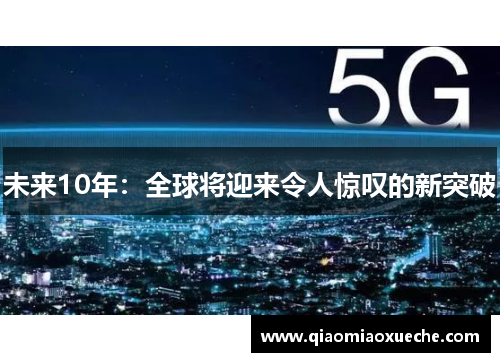 5G

未来10年：全球将迎来令人惊叹的新突破

www.qiaomiaoxueche.com